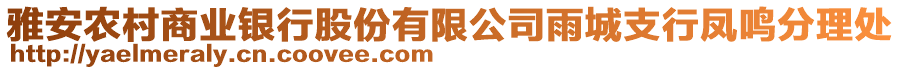 雅安农村商业银行股份有限公司雨城支行凤鸣分理处
http://yaelmeraly.cn.coovee.com